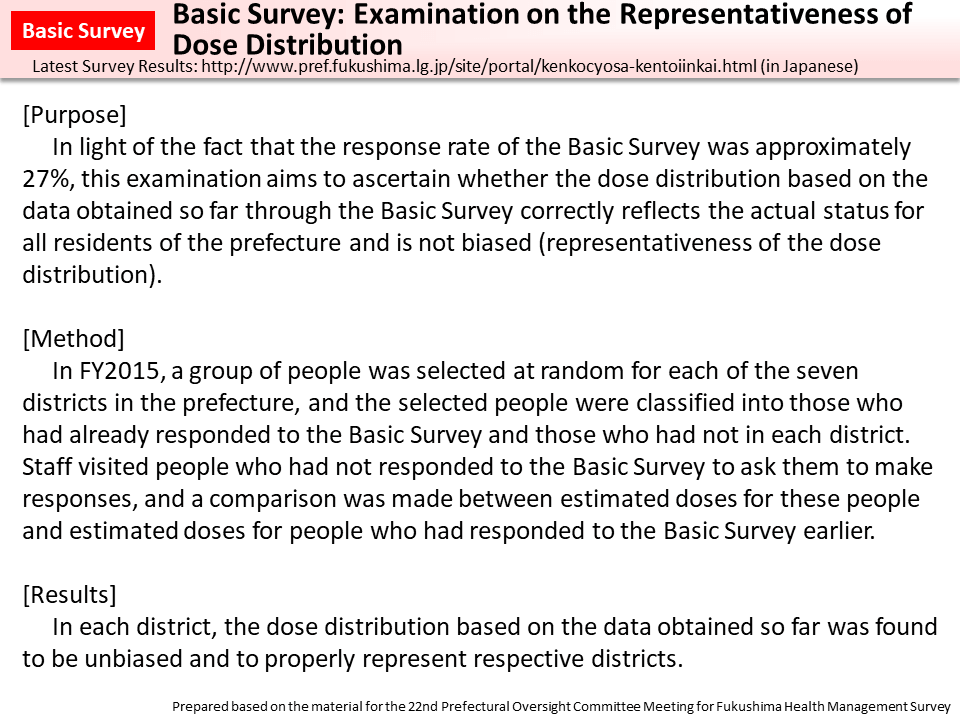 Basic Survey

Basic Survey: Examination on the Representativeness of Dose Distribution

Latest Survey Results: http://www.pref.fukushima.lg.jp/site/portal/kenkocyosa-kentoiinkai.html (in Japanese)

[Purpose]
In light of the fact that the response rate of the Basic Survey was approximately 27%, this examination aims to ascertain whether the dose distribution based on the data obtained so far through the Basic Survey correctly reflects the actual status for all residents of the prefecture and is not biased (representativeness of the dose distribution).

[Method]
In FY2015, a group of people was selected at random for each of the seven districts in the prefecture, and the selected people were classified into those who had already responded to the Basic Survey and those who had not in each district. Staff visited people who had not responded to the Basic Survey to ask them to make responses, and a comparison was made between estimated doses for these people and estimated doses for people who had responded to the Basic Survey earlier.

[Results]
In each district, the dose distribution based on the data obtained so far was found to be unbiased and to properly represent respective districts.

Prepared based on the material for the 22nd Prefectural Oversight Committee Meeting for Fukushima Health Management Survey